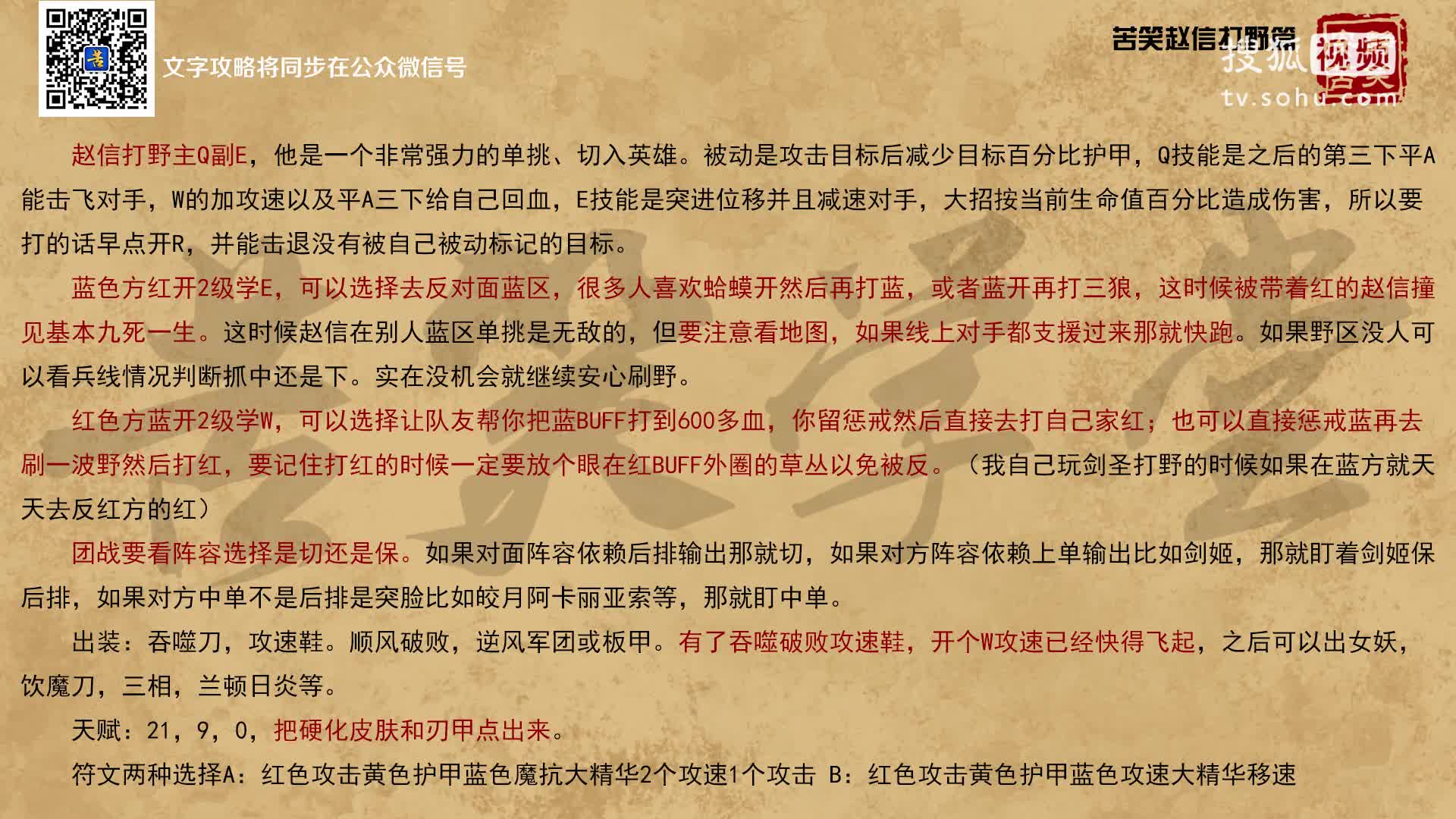 文字攻略将同步在公众微信号

苦笑赵信打野篇

搜狐视频
tv.sohu.com

赵信打野主Q副E，他是一个非常强力的单挑、切入英雄。被动是攻击目标后减少目标百分比护甲，Q技能是之后的第三下平A能击飞对手，W的加攻速以及平A三下给自己回血，E技能是突进位移并且减速对手，大招按当前生命值百分比造成伤害，所以要打的话早点开R，并能击退没有被自己被动标记的目标。

蓝色方红开2级学E，可以选择去反对面蓝区，很多人喜欢蛤蟆开然后再打蓝，或者蓝开再打三狼，这时候被带着红的赵信撞见基本九死一生。这时候赵信在别人蓝区单挑是无敌的，但要注意看地图，如果线上对手都支援过来那就快跑。如果野区没人可以看兵线情况判断抓中还是下。实在没机会就继续安心刷野。

红色方蓝开2级学W，可以选择让队友帮你把蓝BUFF打到600多血，你留惩戒然后直接去打自己家红；也可以直接惩戒蓝再去刷一波野然后打红，要记住打红的时候一定要放个眼在红BUFF外圈的草丛以免被反。（我自己玩剑圣打野的时候如果在蓝方就天天去反红方的红）

团战要看阵容选择是切还是保。如果对面阵容依赖后排输出那就切，如果对方阵容依赖上单输出比如剑姬，那就盯着剑姬保后排，如果对方中单不是后排是突脸比如皎月阿卡丽亚索等，那就盯中单。

出装：吞噬刀，攻速鞋。顺风破败，逆风军团或板甲。有了吞噬破败攻速鞋，开个W攻速已经快得飞起，之后可以出女妖，饮魔刀，三相，兰顿日炎等。

天赋：21，9，0，把硬化皮肤和刃甲点出来。

符文两种选择A：红色攻击黄色护甲蓝色魔抗大精华2个攻速1个攻击 B：红色攻击黄色护甲蓝色攻速大精华移速